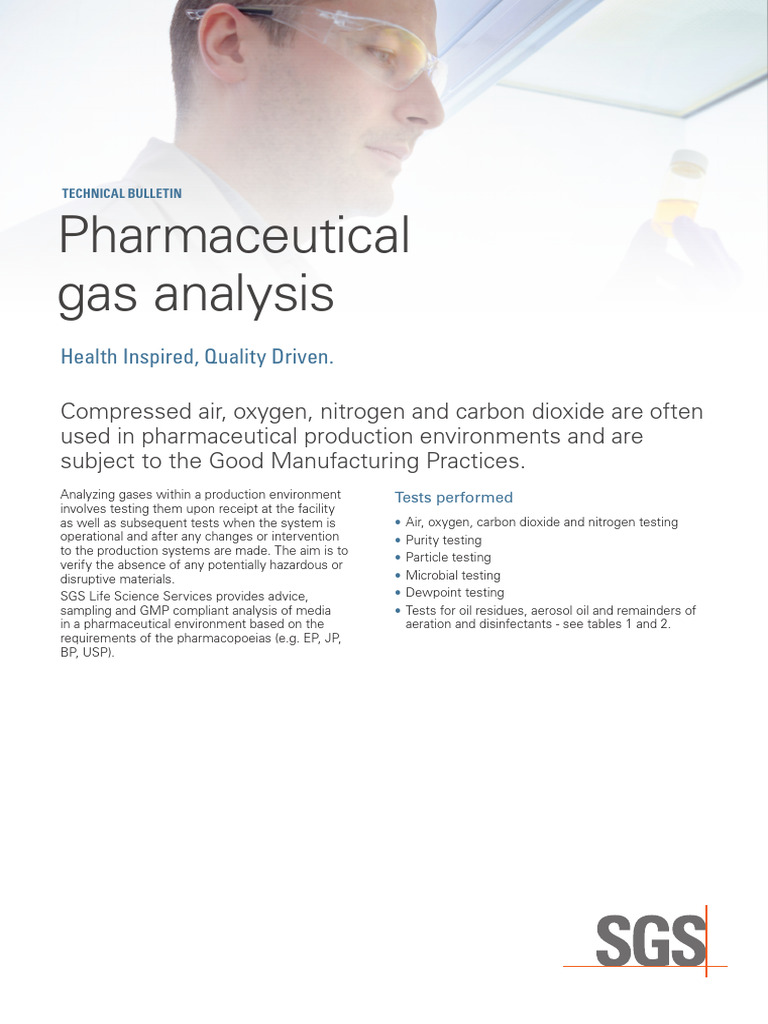 TECHNICAL BULLETIN

Pharmaceutical gas analysis

Health Inspired, Quality Driven.

Compressed air, oxygen, nitrogen and carbon dioxide are often used in pharmaceutical production environments and are subject to the Good Manufacturing Practices.

Analyzing gases within a production environment involves testing them upon receipt at the facility as well as subsequent tests when the system is operational and after any changes or intervention to the production systems are made. The aim is to verify the absence of any potentially hazardous or disruptive materials.
SGS Life Science Services provides advice, sampling and GMP compliant analysis of media in a pharmaceutical environment based on the requirements of the pharmacopoeias (e.g. EP, JP, BP, USP).

Tests performed

• Air, oxygen, carbon dioxide and nitrogen testing
• Purity testing
• Particle testing
• Microbial testing
• Dewpoint testing
• Tests for oil residues, aerosol oil and remainders of aeration and disinfectants - see tables 1 and 2.

SGS